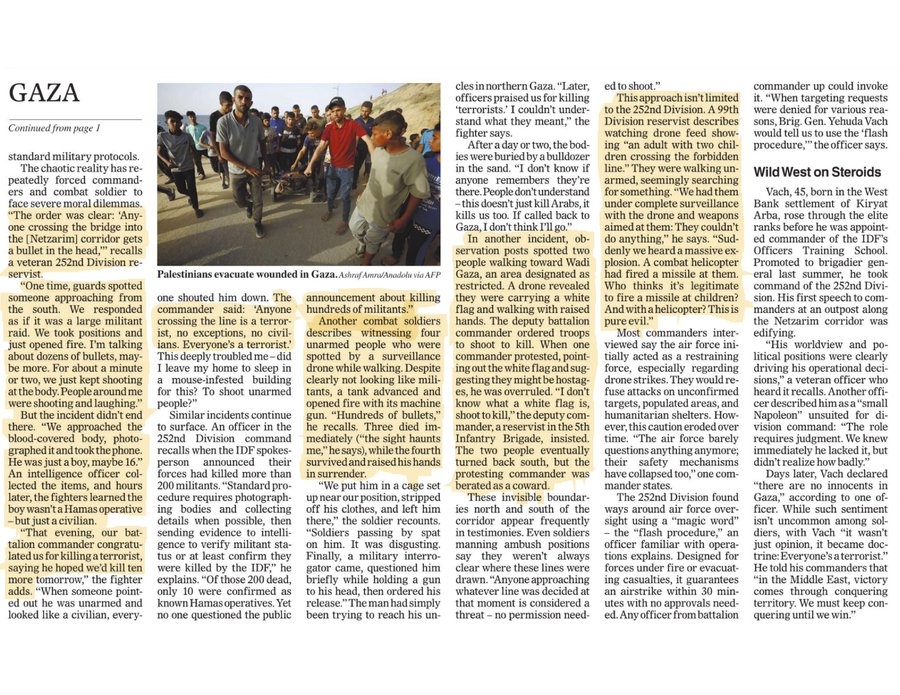 GAZA

Continued from page 1

standard military protocols.

The chaotic reality has repeatedly forced commanders and combat soldier to face severe moral dilemmas. "The order was clear: 'Anyone crossing the bridge into the [Netzarim] corridor gets a bullet in the head,'" recalls a veteran 252nd Division reservist.

"One time, guards spotted someone approaching from the south. We responded as if it was a large militant raid. We took positions and just opened fire. I'm talking about dozens of bullets, maybe more. For about a minute or two, we just kept shooting at the body. People around me were shooting and laughing."

But the incident didn't end there. "We approached the blood-covered body, photographed it and took the phone. He was just a boy, maybe 16." An intelligence officer collected the items, and hours later, the fighters learned the boy wasn't a Hamas operative – but just a civilian.

"That evening, our battalion commander congratulated us for killing a terrorist, saying he hoped we'd kill ten more tomorrow," the fighter adds. "When someone pointed out he was unarmed and looked like a civilian, everyone shouted him down. The commander said: 'Anyone crossing the line is a terrorist, no exceptions, no civilians. Everyone's a terrorist.' This deeply troubled me – did I leave my home to sleep in a mouse-infested building for this? To shoot unarmed people?"

Palestinians evacuate wounded in Gaza. Ashraf Amra/Anadolu via AFP

Similar incidents continue to surface. An officer in the 252nd Division command recalls when the IDF spokesperson announced their forces had killed more than 200 militants. "Standard procedure requires photographing bodies and collecting details when possible, then sending evidence to intelligence to verify militant status or at least confirm they were killed by the IDF," he explains. "Of those 200 dead, only 10 were confirmed as known Hamas operatives. Yet no one questioned the public announcement about killing hundreds of militants."

Another combat soldiers describes witnessing four unarmed people who were spotted by a surveillance drone while walking. Despite clearly not looking like militants, a tank advanced and opened fire with its machine gun. "Hundreds of bullets," he recalls. Three died immediately ("the sight haunts me," he says), while the fourth survived and raised his hands in surrender.

"We put him in a cage set up near our position, stripped off his clothes, and left him there," the soldier recounts. "Soldiers passing by spat on him. It was disgusting. Finally, a military interrogator came, questioned him briefly while holding a gun to his head, then ordered his release." The man had simply been trying to reach his uncles in northern Gaza. "Later, officers praised us for killing 'terrorists.' I couldn't understand what they meant," the fighter says.

After a day or two, the bodies were buried by a bulldozer in the sand. "I don't know if anyone remembers they're there. People don't understand – this doesn't just kill Arabs, it kills us too. If called back to Gaza, I don't think I'll go."

In another incident, observation posts spotted two people walking toward Wadi Gaza, an area designated as restricted. A drone revealed they were carrying a white flag and walking with raised hands. The deputy battalion commander ordered troops to shoot to kill. When one commander protested, pointing out the white flag and suggesting they might be hostages, he was overruled. "I don't know what a white flag is, shoot to kill," the deputy commander, a reservist in the 5th Infantry Brigade, insisted. The two people eventually turned back south, but the protesting commander was berated as a coward.

These invisible boundaries north and south of the corridor appear frequently in testimonies. Even soldiers manning ambush positions say they weren't always clear where these lines were drawn. "Anyone approaching whatever line was decided at that moment is considered a threat – no permission needed to shoot."

This approach isn't limited to the 252nd Division. A 99th Division reservist describes watching drone feed showing "an adult with two children crossing the forbidden line." They were walking unarmed, seemingly searching for something. "We had them under complete surveillance with the drone and weapons aimed at them: They couldn't do anything," he says. "Suddenly we heard a massive explosion. A combat helicopter had fired a missile at them. Who thinks it's legitimate to fire a missile at children? And with a helicopter? This is pure evil."

Most commanders interviewed say the air force initially acted as a restraining force, especially regarding drone strikes. They would refuse attacks on unconfirmed targets, populated areas, and humanitarian shelters. However, this caution eroded over time. "The air force barely questions anything anymore; their safety mechanisms have collapsed too," one commander states.

The 252nd Division found ways around air force oversight using a "magic word" – the "flash procedure," an officer familiar with operations explains. Designed for forces under fire or evacuating casualties, it guarantees an airstrike within 30 minutes with no approvals needed. Any officer from battalion commander up could invoke it. "When targeting requests were denied for various reasons, Brig. Gen. Yehuda Vach would tell us to use the 'flash procedure,'" the officer says.

Wild West on Steroids

Vach, 45, born in the West Bank settlement of Kiryat Arba, rose through the elite ranks before he was appointed commander of the IDF's Officers Training School. Promoted to brigadier general last summer, he took command of the 252nd Division. His first speech to commanders at an outpost along the Netzarim corridor was edifying.

"His worldview and political positions were clearly driving his operational decisions," a veteran officer who heard it recalls. Another officer described him as a "small Napoleon" unsuited for division command: "The role requires judgment. We knew immediately he lacked it, but didn't realize how badly."

Days later, Vach declared "there are no innocents in Gaza," according to one officer. While such sentiment isn't uncommon among soldiers, with Vach "it wasn't just opinion, it became doctrine: Everyone's a terrorist." He told his commanders that "in the Middle East, victory comes through conquering territory. We must keep conquering until we win."